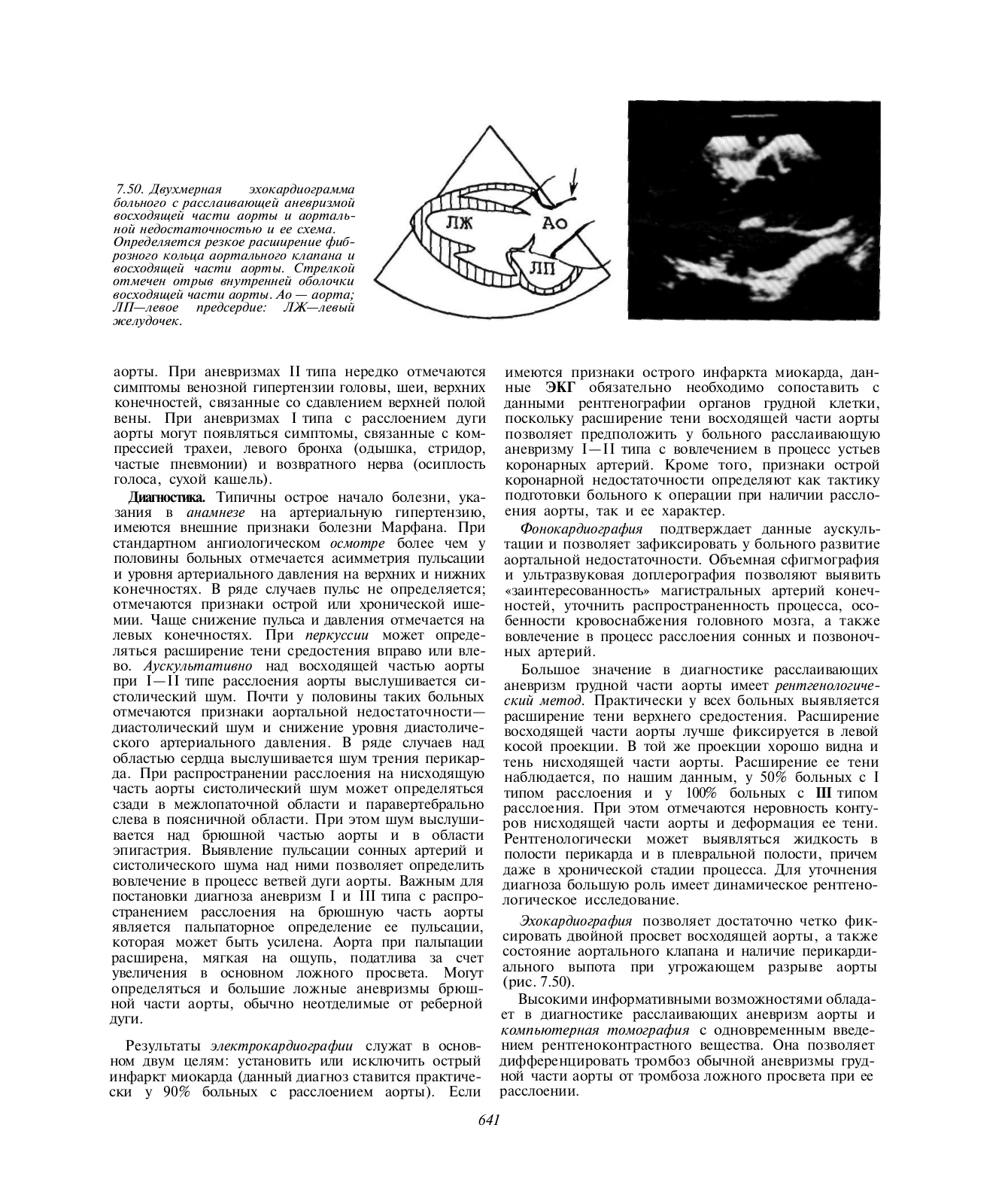 7.50. Двухмерная эхокардиограмма больного с расслаивающей аневризмой восходящей части аорты и аортальной недостаточностью и ее схема. Определяется резкое расширение фиброзного кольца аортального клапана и восходящей части аорты. Стрелкой отмечен отрыв внутренней оболочки восходящей части аорты. Ао — аорта; ЛП—левое предсердие: ЛЖ—левый желудочек.

ЛЖ

Ао

ЛП

аорты. При аневризмах II типа нередко отмечаются симптомы венозной гипертензии головы, шеи, верхних конечностей, связанные со сдавлением верхней полой вены. При аневризмах I типа с расслоением дуги аорты могут появляться симптомы, связанные с компрессией трахеи, левого бронха (одышка, стридор, частые пневмонии) и возвратного нерва (осиплость голоса, сухой кашель).

Диагностика. Типичны острое начало болезни, указания в анамнезе на артериальную гипертензию, имеются внешние признаки болезни Марфана. При стандартном ангиологическом осмотре более чем у половины больных отмечается асимметрия пульсации и уровня артериального давления на верхних и нижних конечностях. В ряде случаев пульс не определяется; отмечаются признаки острой или хронической ишемии. Чаще снижение пульса и давления отмечается на левых конечностях. При перкуссии может определяться расширение тени средостения вправо или влево. Аускультативно над восходящей частью аорты при I—II типе расслоения аорты выслушивается систолический шум. Почти у половины таких больных отмечаются признаки аортальной недостаточности—диастолический шум и снижение уровня диастолического артериального давления. В ряде случаев над областью сердца выслушивается шум трения перикарда. При распространении расслоения на нисходящую часть аорты систолический шум может определяться сзади в межлопаточной области и паравертебрально слева в поясничной области. При этом шум выслушивается над брюшной частью аорты и в области эпигастрия. Выявление пульсации сонных артерий и систолического шума над ними позволяет определить вовлечение в процесс ветвей дуги аорты. Важным для постановки диагноза аневризм I и III типа с распространением расслоения на брюшную часть аорты является пальпаторное определение ее пульсации, которая может быть усилена. Аорта при пальпации расширена, мягкая на ощупь, податлива за счет увеличения в основном ложного просвета. Могут определяться и большие ложные аневризмы брюшной части аорты, обычно неотделимые от реберной дуги.

Результаты электрокардиографии служат в основном двум целям: установить или исключить острый инфаркт миокарда (данный диагноз ставится практически у 90% больных с расслоением аорты). Если имеются признаки острого инфаркта миокарда, данные ЭКГ обязательно необходимо сопоставить с данными рентгенографии органов грудной клетки, поскольку расширение тени восходящей части аорты позволяет предположить у больного расслаивающую аневризму I—II типа с вовлечением в процесс устьев коронарных артерий. Кроме того, признаки острой коронарной недостаточности определяют как тактику подготовки больного к операции при наличии расслоения аорты, так и ее характер.

Фонокардиография подтверждает данные аускультации и позволяет зафиксировать у больного развитие аортальной недостаточности. Объемная сфигмография и ультразвуковая доплерография позволяют выявить «заинтересованность» магистральных артерий конечностей, уточнить распространенность процесса, особенности кровоснабжения головного мозга, а также вовлечение в процесс расслоения сонных и позвоночных артерий.

Большое значение в диагностике расслаивающих аневризм грудной части аорты имеет рентгенологический метод. Практически у всех больных выявляется расширение тени верхнего средостения. Расширение восходящей части аорты лучше фиксируется в левой косой проекции. В той же проекции хорошо видна и тень нисходящей части аорты. Расширение ее тени наблюдается, по нашим данным, у 50% больных с I типом расслоения и у 100% больных с III типом расслоения. При этом отмечаются неровность контуров нисходящей части аорты и деформация ее тени. Рентгенологически может выявляться жидкость в полости перикарда и в плевральной полости, причем даже в хронической стадии процесса. Для уточнения диагноза большую роль имеет динамическое рентгенологическое исследование.

Эхокардиография позволяет достаточно четко фиксировать двойной просвет восходящей аорты, а также состояние аортального клапана и наличие перикардиального выпота при угрожающем разрыве аорты (рис. 7.50).

Высокими информативными возможностями обладает в диагностике расслаивающих аневризм аорты и компьютерная томография с одновременным введением рентгеноконтрастного вещества. Она позволяет дифференцировать тромбоз обычной аневризмы грудной части аорты от тромбоза ложного просвета при ее расслоении.

641